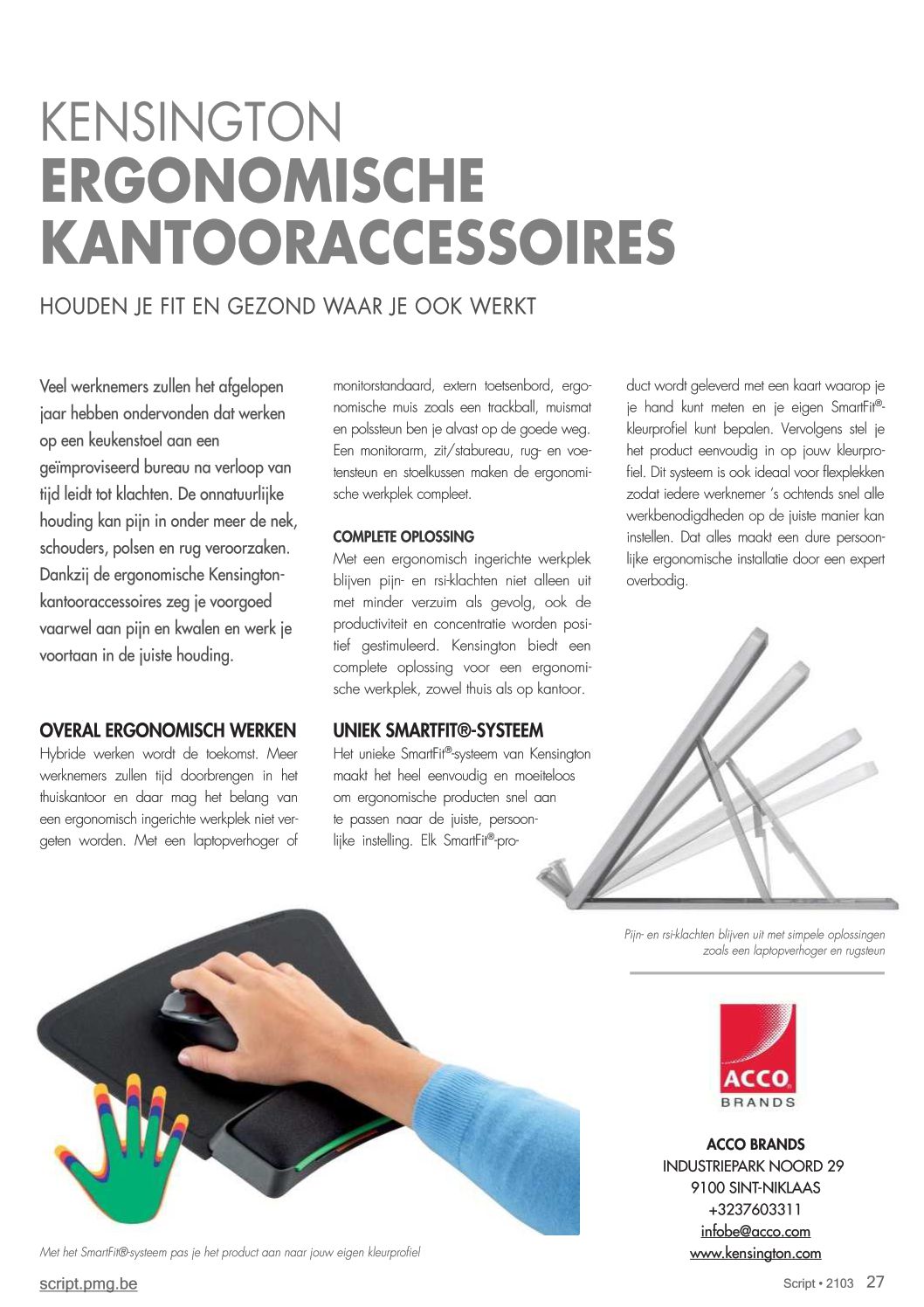 KENSINGTON
ERGONOMISCHE KANTOORACCESSOIRES

HOUDEN JE FIT EN GEZOND WAAR JE OOK WERKT

Veel werknemers zullen het afgelopen jaar hebben ondervonden dat werken op een keukenstoel aan een geïmproviseerd bureau na verloop van tijd leidt tot klachten. De onnatuurlijke houding kan pijn in onder meer de nek, schouders, polsen en rug veroorzaken. Dankzij de ergonomische Kensington-kantooraccessoires zeg je voorgoed vaarwel aan pijn en kwalen en werk je voortaan in de juiste houding.

OVERAL ERGONOMISCH WERKEN
Hybride werken wordt de toekomst. Meer werknemers zullen tijd doorbrengen in het thuiskantoor en daar mag het belang van een ergonomisch ingerichte werkplek niet vergeten worden. Met een laptopverhoger of monitorstandaard, extern toetsenbord, ergonomische muis zoals een trackball, muismat en polssteun ben je alvast op de goede weg. Een monitorarm, zit/stabureau, rug- en voetensteun en stoelkussen maken de ergonomische werkplek compleet.

COMPLETE OPLOSSING
Met een ergonomisch ingerichte werkplek blijven pijn- en rsi-klachten niet alleen uit met minder verzuim als gevolg, ook de productiviteit en concentratie worden positief gestimuleerd. Kensington biedt een complete oplossing voor een ergonomische werkplek, zowel thuis als op kantoor.

UNIEK SMARTFIT®-SYSTEEM
Het unieke SmartFit®-systeem van Kensington maakt het heel eenvoudig en moeiteloos om ergonomische producten snel aan te passen naar de juiste, persoonlijke instelling. Elk SmartFit®-product wordt geleverd met een kaart waarop je je hand kunt meten en je eigen SmartFit®-kleurprofiel kunt bepalen. Vervolgens stel je het product eenvoudig in op jouw kleurprofiel. Dit systeem is ook ideaal voor flexplekken zodat iedere werknemer 's ochtends snel alle werkbenodigdheden op de juiste manier kan instellen. Dat alles maakt een dure persoonlijke ergonomische installatie door een expert overbodig.

Pijn- en rsi-klachten blijven uit met simpele oplossingen zoals een laptopverhoger en rugsteun

ACCO BRANDS

ACCO BRANDS
INDUSTRIEPARK NOORD 29
9100 SINT-NIKLAAS
+3237603311
infobe@acco.com
www.kensington.com

Met het SmartFit®-systeem pas je het product aan naar jouw eigen kleurprofiel

script.pmg.be
Script • 2103 27